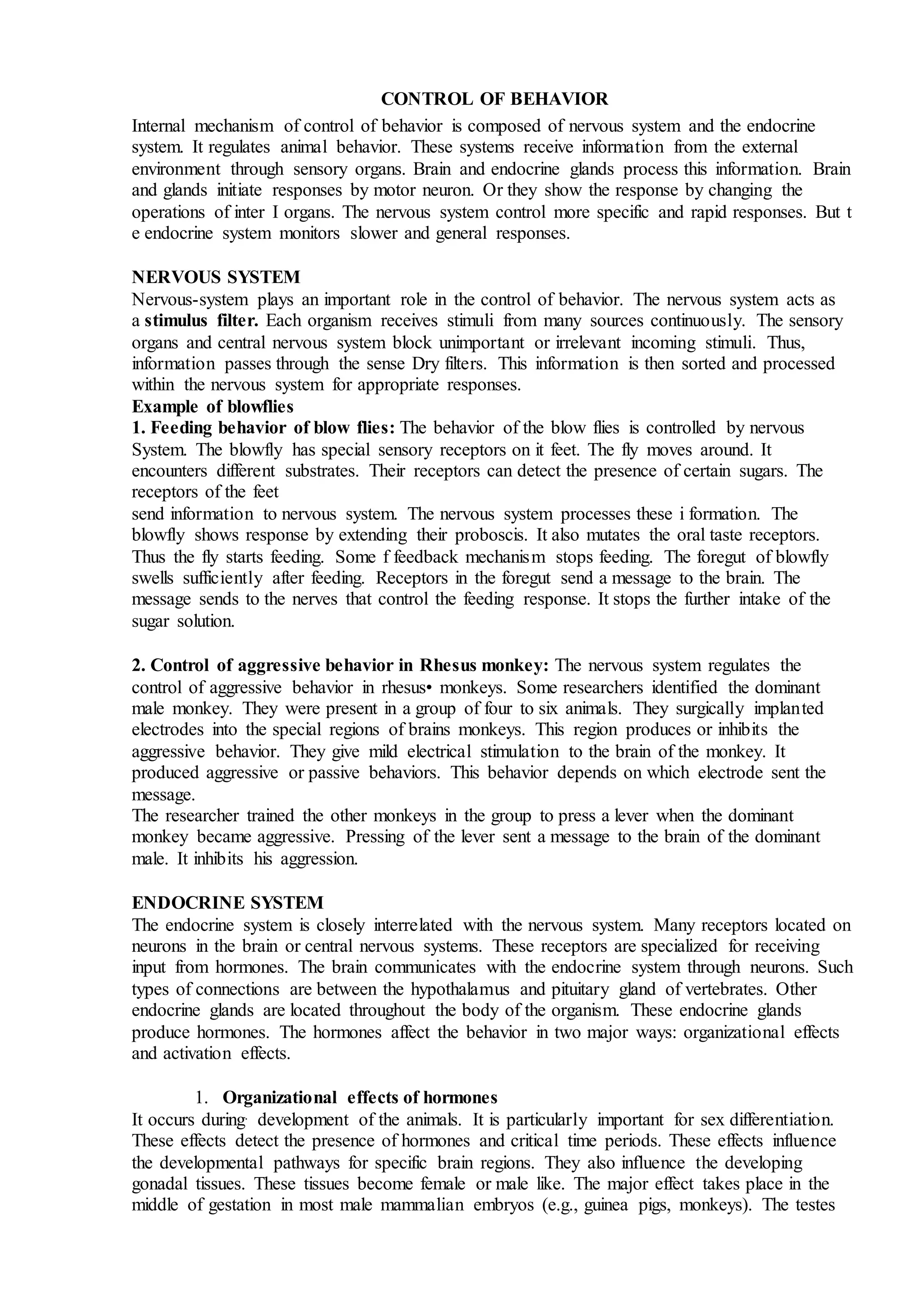 CONTROL OF BEHAVIOR

Internal mechanism of control of behavior is composed of nervous system and the endocrine system. It regulates animal behavior. These systems receive information from the external environment through sensory organs. Brain and endocrine glands process this information. Brain and glands initiate responses by motor neuron. Or they show the response by changing the operations of inter I organs. The nervous system control more specific and rapid responses. But t e endocrine system monitors slower and general responses.

NERVOUS SYSTEM

Nervous-system plays an important role in the control of behavior. The nervous system acts as a stimulus filter. Each organism receives stimuli from many sources continuously. The sensory organs and central nervous system block unimportant or irrelevant incoming stimuli. Thus, information passes through the sense Dry filters. This information is then sorted and processed within the nervous system for appropriate responses.

Example of blowflies

1. Feeding behavior of blow flies: The behavior of the blow flies is controlled by nervous System. The blowfly has special sensory receptors on it feet. The fly moves around. It encounters different substrates. Their receptors can detect the presence of certain sugars. The receptors of the feet

send information to nervous system. The nervous system processes these i formation. The blowfly shows response by extending their proboscis. It also mutates the oral taste receptors. Thus the fly starts feeding. Some f feedback mechanism stops feeding. The foregut of blowfly swells sufficiently after feeding. Receptors in the foregut send a message to the brain. The message sends to the nerves that control the feeding response. It stops the further intake of the sugar solution.

2. Control of aggressive behavior in Rhesus monkey: The nervous system regulates the control of aggressive behavior in rhesus• monkeys. Some researchers identified the dominant male monkey. They were present in a group of four to six animals. They surgically implanted electrodes into the special regions of brains monkeys. This region produces or inhibits the aggressive behavior. They give mild electrical stimulation to the brain of the monkey. It produced aggressive or passive behaviors. This behavior depends on which electrode sent the message.

The researcher trained the other monkeys in the group to press a lever when the dominant monkey became aggressive. Pressing of the lever sent a message to the brain of the dominant male. It inhibits his aggression.

ENDOCRINE SYSTEM

The endocrine system is closely interrelated with the nervous system. Many receptors located on neurons in the brain or central nervous systems. These receptors are specialized for receiving input from hormones. The brain communicates with the endocrine system through neurons. Such types of connections are between the hypothalamus and pituitary gland of vertebrates. Other endocrine glands are located throughout the body of the organism. These endocrine glands produce hormones. The hormones affect the behavior in two major ways: organizational effects and activation effects.

1. Organizational effects of hormones

It occurs during development of the animals. It is particularly important for sex differentiation. These effects detect the presence of hormones and critical time periods. These effects influence the developmental pathways for specific brain regions. They also influence the developing gonadal tissues. These tissues become female or male like. The major effect takes place in the middle of gestation in most male mammalian embryos (e.g., guinea pigs, monkeys). The testes